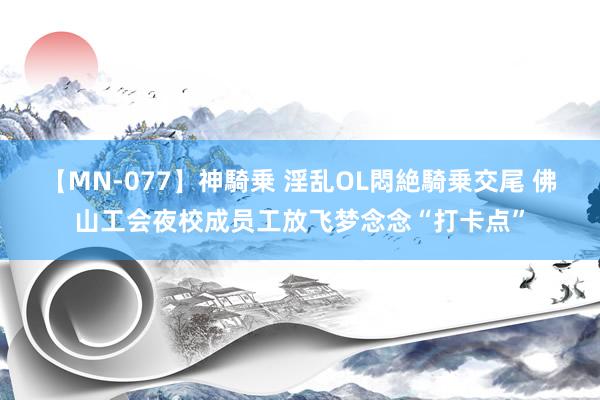 【MN-077】神騎乗 淫乱OL悶絶騎乗交尾 佛山工会夜校成员工放飞梦念念“打卡点”